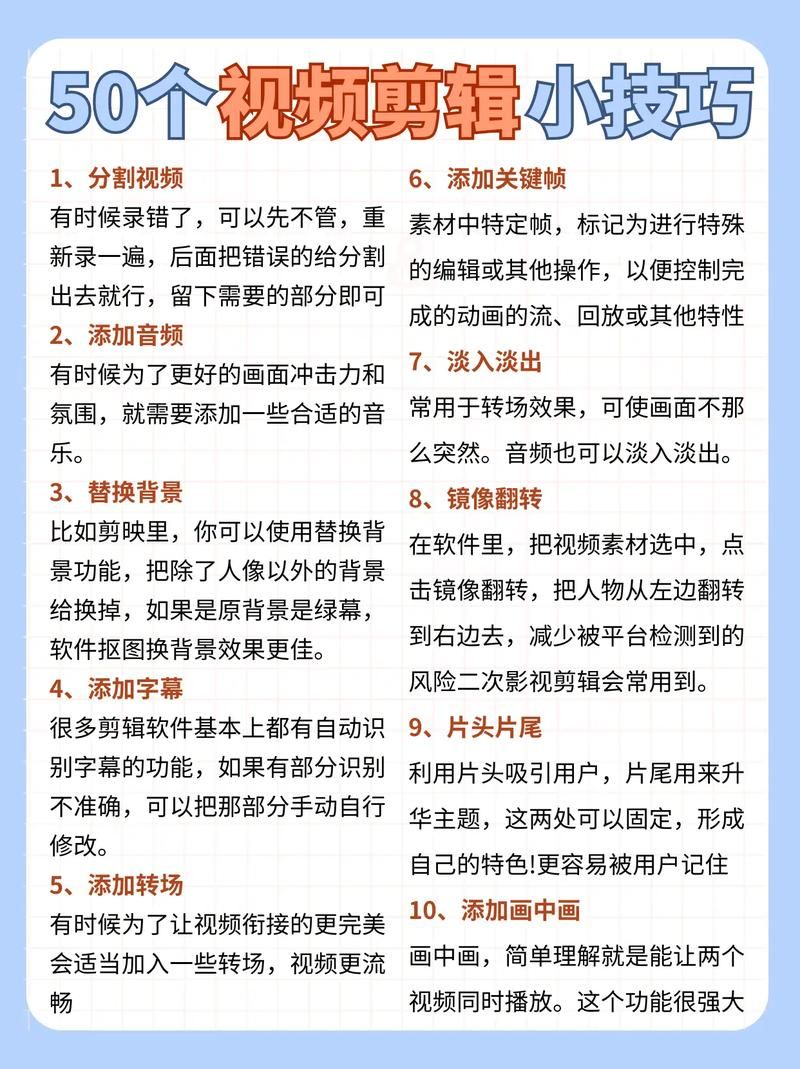 50个视频剪辑小技巧

1、分割视频
有时候录错了，可以先不管，重新录一遍，后面把错误的给分割出去就行，留下需要的部分即可

2、添加音频
有时候为了更好的画面冲击力和氛围，就需要添加一些合适的音乐。

3、替换背景
比如剪映里，你可以使用替换背景功能，把除了人像以外的背景给换掉，如果是原背景是绿幕，软件抠图换背景效果更佳。

4、添加字幕
很多剪辑软件基本上都有自动识别字幕的功能，如果有部分识别不准确，可以把那部分手动自行修改。

5、添加转场
有时候为了让视频衔接的更完美会适当加入一些转场，视频更流畅

6、添加关键帧
素材中特定帧，标记为进行特殊的编辑或其他操作，以便控制完成的动画的流、回放或其他特性

7、淡入淡出
常用于转场效果，可使画面不那么突然。音频也可以淡入淡出。

8、镜像翻转
在软件里，把视频素材选中，点击镜像翻转，把人物从左边翻转到右边去，减少被平台检测到的风险二次影视剪辑会常用到。

9、片头片尾
利用片头吸引用户，片尾用来升华主题，这两处可以固定，形成自己的特色!更容易被用户记住

10、添加画中画
画中画，简单理解就是能让两个视频同时播放。这个功能很强大